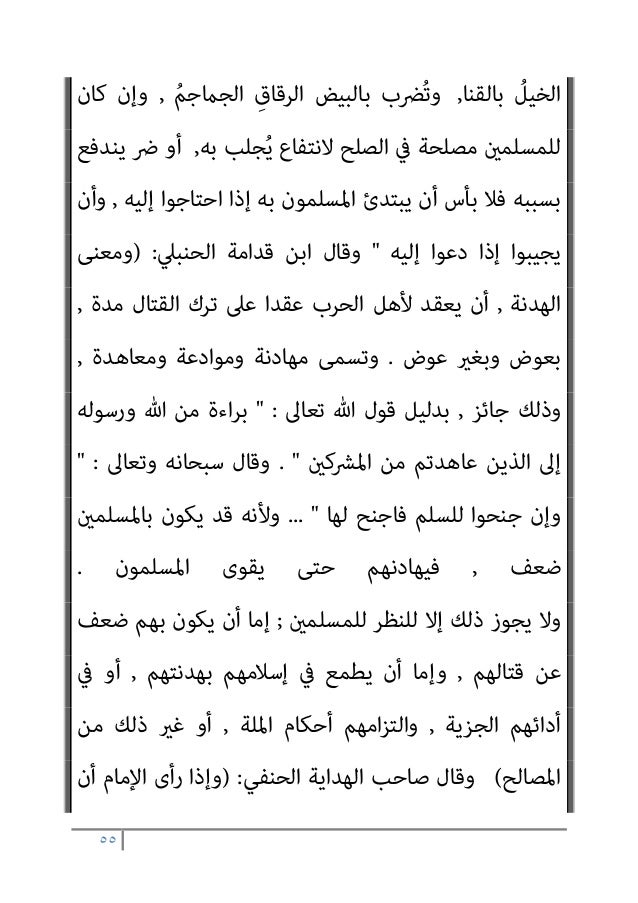 الخيلُ بالقنا, وتُضرب بالبيض الرقاقِ الجماجمُ , وإن كان للمسلمين مصلحة في الصلح لانتفاع يُجلب به, أو ضر يندفع بسببه فلا بأس أن يبتدئ المسلمون به إذا احتاجوا إليه , وأن يجيبوا إذا دعوا إليه " وقال ابن قدامة الحنبلي: (ومعنى الهدنة , أن يعقد لأهل الحرب عقدا على ترك القتال مدة , بعوض وبغير عوض . وتسمى مهادنة وموادعة ومعاهدة , وذلك جائز , بدليل قول الله تعالى : " براءة من الله ورسوله إلى الذين عاهدتم من المشركين " . وقال سبحانه وتعالى : " وإن جنحوا للسلم فاجنح لها " ... ولأنه قد يكون بالمسلمين ضعف , فيهادنهم حتى يقوى المسلمون . ولا يجوز ذلك إلا للنظر للمسلمين ; إما أن يكون بهم ضعف عن قتالهم , وإما أن يطمع في إسلامهم بهدنتهم , أو في أدائهم الجزية , والتزامهم أحكام الملة , أو غير ذلك من المصالح) وقال صاحب الهداية الحنفي: (وإذا رأى الإمام أن

٥٥